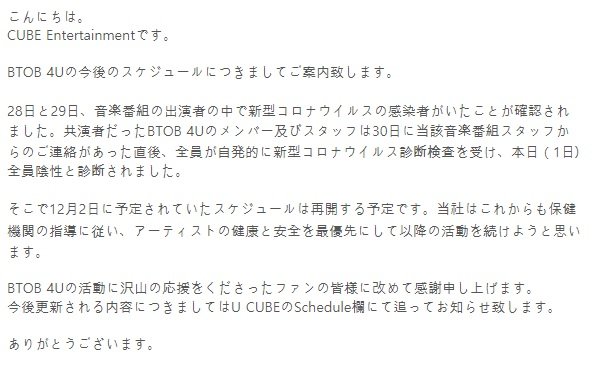 こんにちは。
CUBE Entertainmentです。

BTOB 4Uの今後のスケジュールにつきましてご案内致します。

28日と29日、音楽番組の出演者の中で新型コロナウイルスの感染者がいたことが確認されました。共演者だったBTOB 4Uのメンバー及びスタッフは30日に当該音楽番組スタッフからのご連絡があった直後、全員が自発的に新型コロナウイルス診断検査を受け、本日（1日）全員陰性と診断されました。

そこで12月2日に予定されていたスケジュールは再開する予定です。当社はこれからも保健機関の指導に従い、アーティストの健康と安全を最優先にして以降の活動を続けようと思います。

BTOB 4Uの活動に沢山の応援をくださったファンの皆様に改めて感謝申し上げます。
今後更新される内容につきましてはU CUBEのSchedule欄にて追ってお知らせ致します。

ありがとうございます。